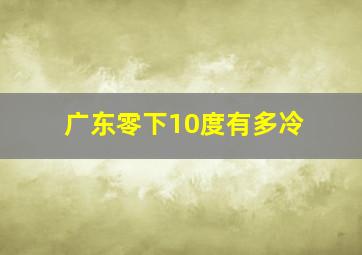 广东零下10度有多冷